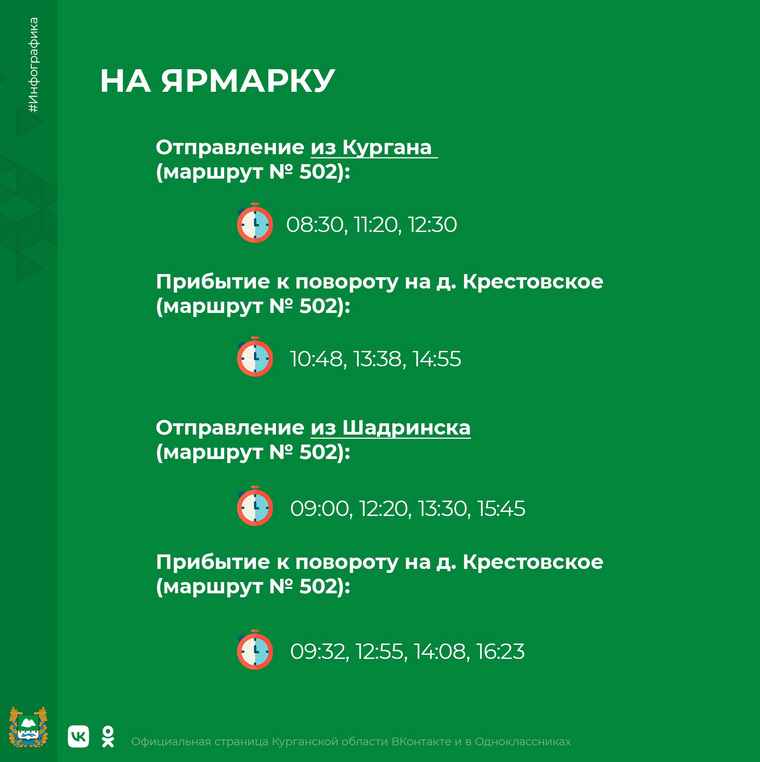 #Инфографика

НА ЯРМАРКУ

Отправление из Кургана (маршрут № 502):

08:30, 11:20, 12:30

Прибытие к повороту на д. Крестовское (маршрут № 502):

10:48, 13:38, 14:55

Отправление из Шадринска (маршрут № 502):

09:00, 12:20, 13:30, 15:45

Прибытие к повороту на д. Крестовское (маршрут № 502):

09:32, 12:55, 14:08, 16:23

Официальная страница Курганской области ВКонтакте и в Одноклассниках